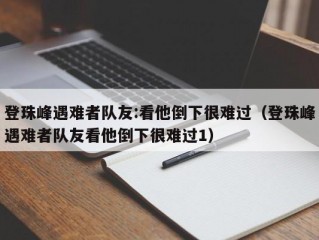 登珠峰遇难者队友:看他倒下很难过（登珠峰遇难者队友看他倒下很难过1）